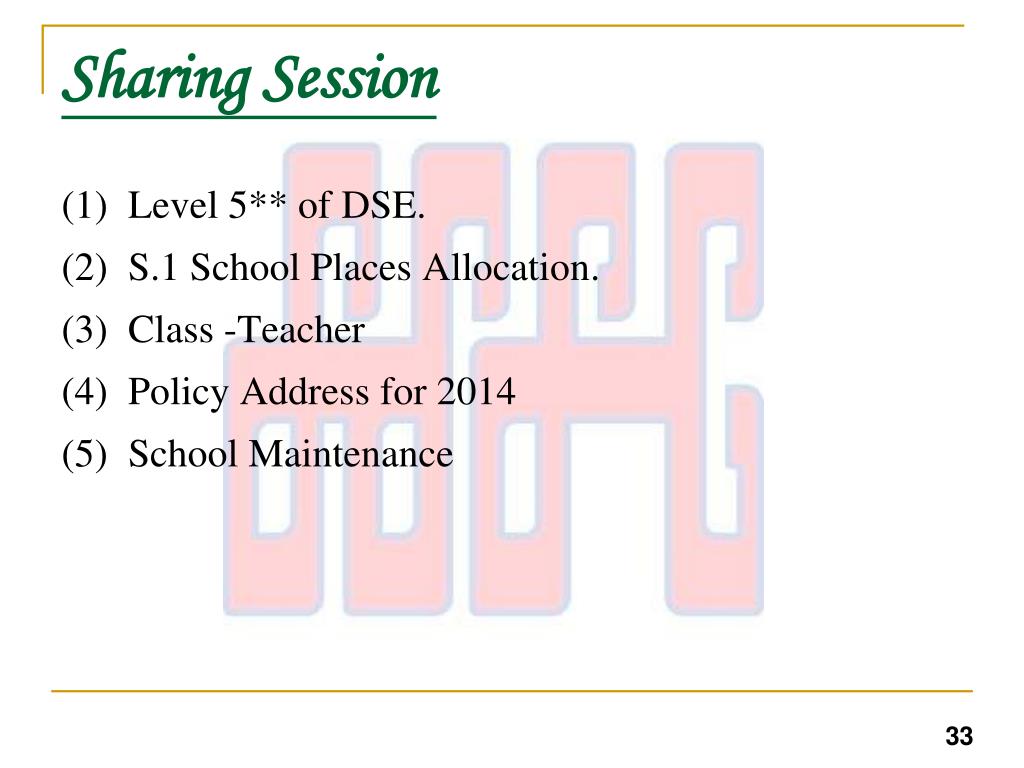 Sharing Session

(1) Level 5** of DSE.
(2) S.1 School Places Allocation.
(3) Class -Teacher
(4) Policy Address for 2014
(5) School Maintenance

33